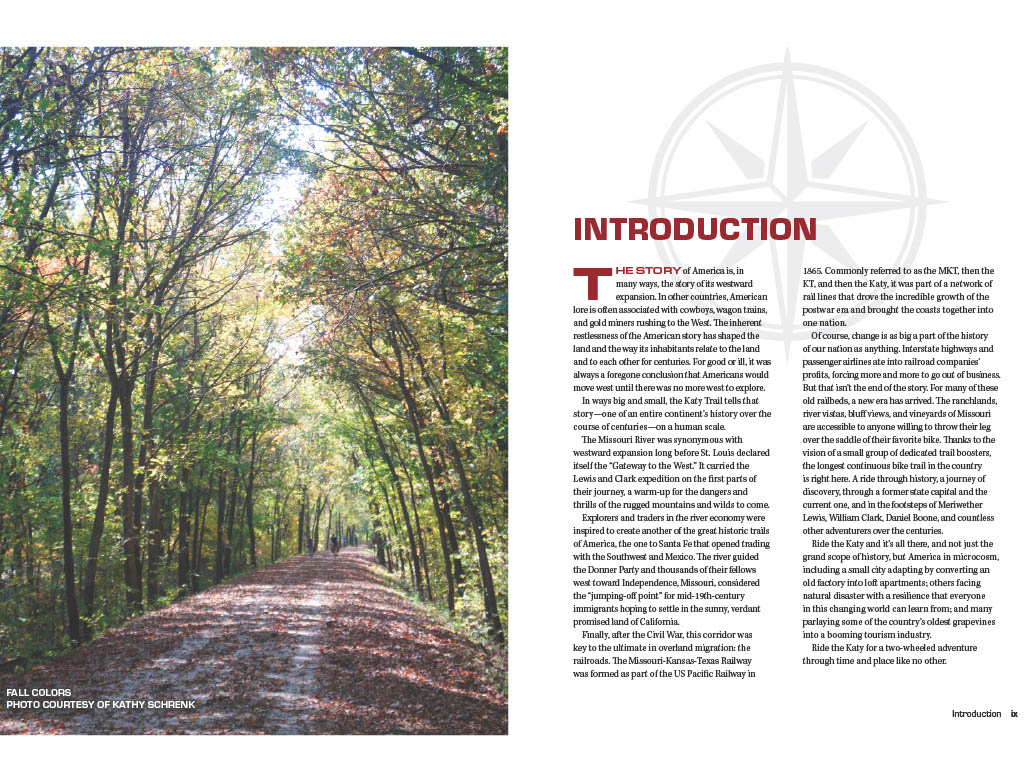 FALL COLORS
PHOTO COURTESY OF KATHY SCHRENK

INTRODUCTION

THE STORY of America is, in many ways, the story of its westward expansion. In other countries, American lore is often associated with cowboys, wagon trains, and gold miners rushing to the West. The inherent restlessness of the American story has shaped the land and the way its inhabitants relate to the land and to each other for centuries. For good or ill, it was always a foregone conclusion that Americans would move west until there was no more west to explore.

In ways big and small, the Katy Trail tells that story—one of an entire continent's history over the course of centuries—on a human scale.

The Missouri River was synonymous with westward expansion long before St. Louis declared itself the "Gateway to the West." It carried the Lewis and Clark expedition on the first parts of their journey, a warm-up for the dangers and thrills of the rugged mountains and wilds to come.

Explorers and traders in the river economy were inspired to create another of the great historic trails of America, the one to Santa Fe that opened trading with the Southwest and Mexico. The river guided the Donner Party and thousands of their fellows west toward Independence, Missouri, considered the "jumping-off point" for mid-19th-century immigrants hoping to settle in the sunny, verdant promised land of California.

Finally, after the Civil War, this corridor was key to the ultimate in overland migration: the railroads. The Missouri-Kansas-Texas Railway was formed as part of the US Pacific Railway in 1865. Commonly referred to as the MKT, then the KT, and then the Katy, it was part of a network of rail lines that drove the incredible growth of the postwar era and brought the coasts together into one nation.

Of course, change is as big a part of the history of our nation as anything. Interstate highways and passenger airlines ate into railroad companies' profits, forcing more and more to go out of business. But that isn't the end of the story. For many of these old railbeds, a new era has arrived. The ranchlands, river vistas, bluff views, and vineyards of Missouri are accessible to anyone willing to throw their leg over the saddle of their favorite bike. Thanks to the vision of a small group of dedicated trail boosters, the longest continuous bike trail in the country is right here. A ride through history, a journey of discovery, through a former state capital and the current one, and in the footsteps of Meriwether Lewis, William Clark, Daniel Boone, and countless other adventurers over the centuries.

Ride the Katy and it's all there, and not just the grand scope of history, but America in microcosm, including a small city adapting by converting an old factory into loft apartments; others facing natural disaster with a resilience that everyone in this changing world can learn from; and many parlaying some of the country's oldest grapevines into a booming tourism industry.

Ride the Katy for a two-wheeled adventure through time and place like no other.

Introduction ix